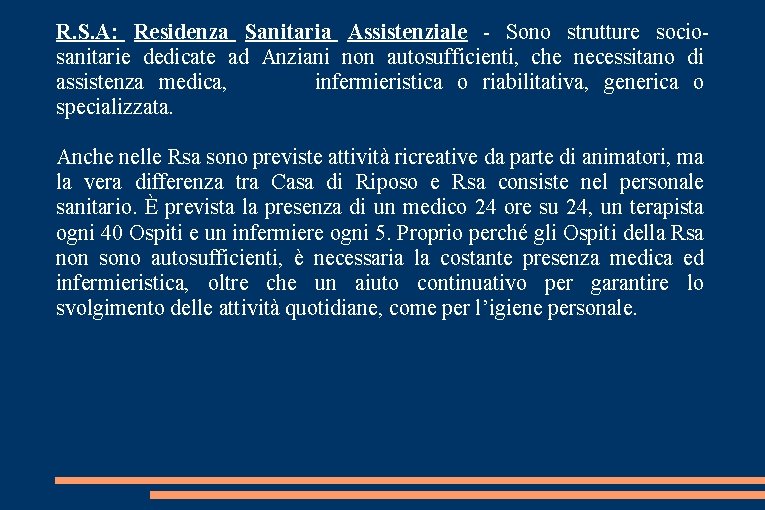 R.S.A: Residenza Sanitaria Assistenziale - Sono strutture socio-sanitarie dedicate ad Anziani non autosufficienti, che necessitano di assistenza medica, infermieristica o riabilitativa, generica o specializzata.

Anche nelle Rsa sono previste attività ricreative da parte di animatori, ma la vera differenza tra Casa di Riposo e Rsa consiste nel personale sanitario. È prevista la presenza di un medico 24 ore su 24, un terapista ogni 40 Ospiti e un infermiere ogni 5. Proprio perché gli Ospiti della Rsa non sono autosufficienti, è necessaria la costante presenza medica ed infermieristica, oltre che un aiuto continuativo per garantire lo svolgimento delle attività quotidiane, come per l’igiene personale.